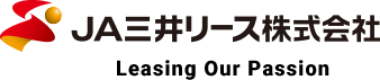 JA三井リース株式会社

Leasing Our Passion